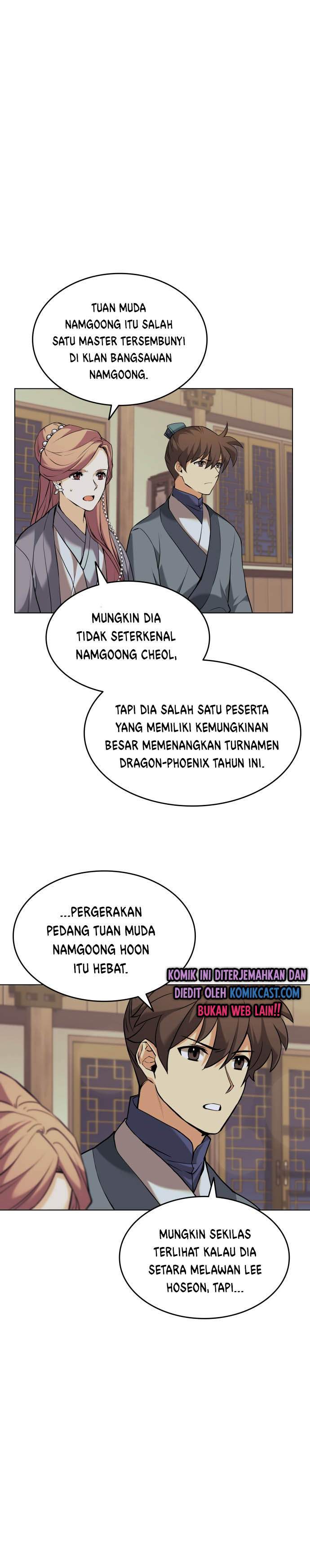 TUAN MUDA NAMGOONG ITU SALAH SATU MASTER TERSEMBUNYI DI KLAN BANGSAWAN NAMGOONG.

MUNGKIN DIA TIDAK SETERKENAL NAMGOONG CHEOL,

TAPI DIA SALAH SATU PESERTA YANG MEMILIKI KEMUNGKINAN BESAR MEMENANGKAN TURNAMEN DRAGON-PHOENIX TAHUN INI.

...PERGERAKAN PEDANG TUAN MUDA NAMGOONG HOON ITU HEBAT.

KOMIK INI DITERJEMAHKAN DAN DIEDIT OLEH KOMIKCAST.COM BUKAN WEB LAIN!!

MUNGKIN SEKILAS TERLIHAT KALAU DIA SETARA MELAWAN LEE HOSEON, TAPI...